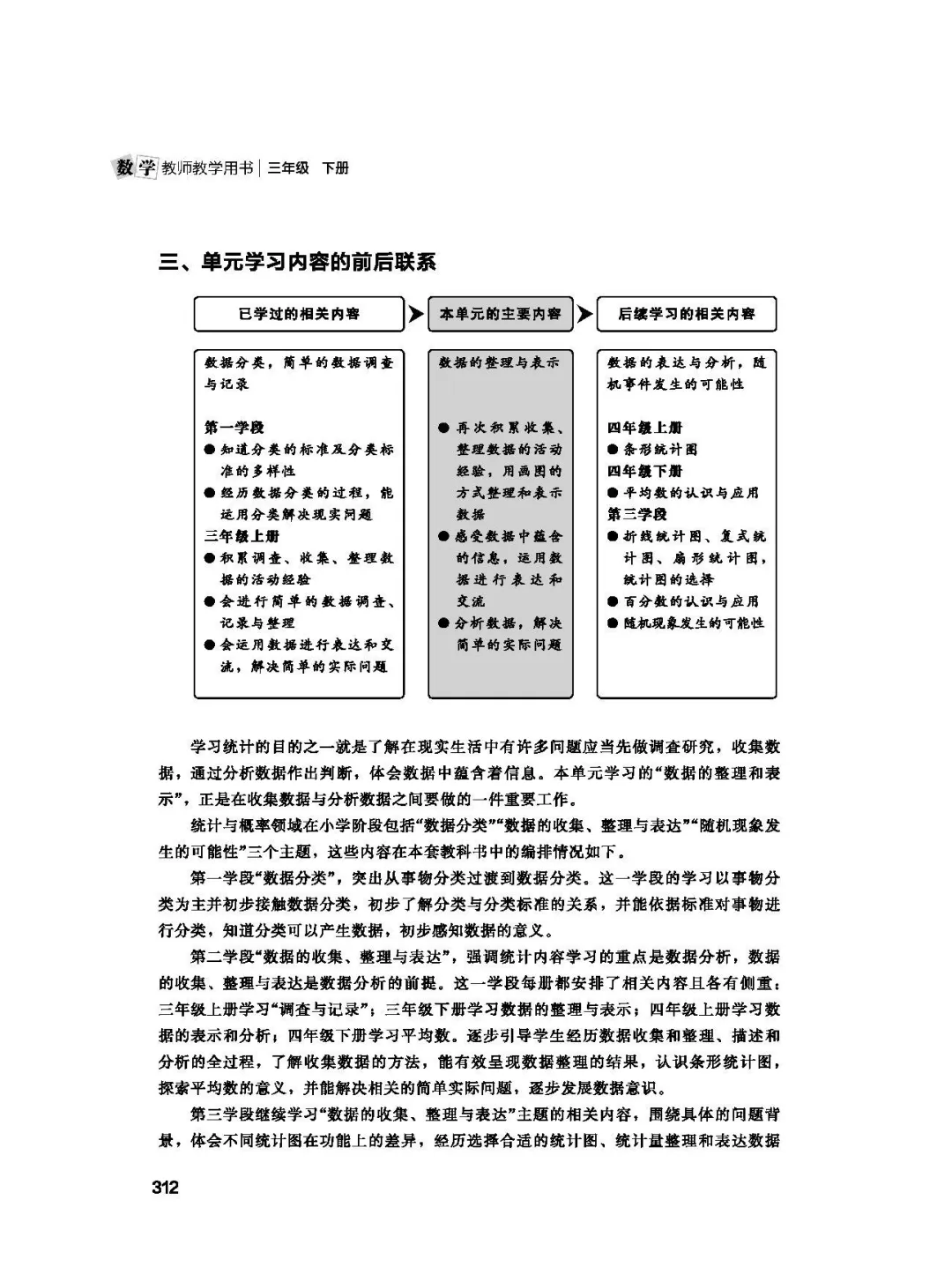 数学 教师教学用书 | 三年级 下册

三、单元学习内容的前后联系

已学过的相关内容

数据分类，简单的数据调查与记录

第一学段
● 知道分类的标准及分类标准的多样性
● 经历数据分类的过程，能运用分类解决现实问题
三年级上册
● 积累调查、收集、整理数据的活动经验
● 会进行简单的数据调查、记录与整理
● 会运用数据进行表达和交流，解决简单的实际问题

本单元的主要内容

数据的整理与表示

● 再次积累收集、整理数据的活动经验，用画图的方式整理和表示数据
● 感受数据中蕴含的信息，运用数据进行表达和交流
● 分析数据，解决简单的实际问题

后续学习的相关内容

数据的表达与分析，随机事件发生的可能性

四年级上册
● 条形统计图
四年级下册
● 平均数的认识与应用
第三学段
● 折线统计图、复式统计图、扇形统计图，统计图的选择
● 百分数的认识与应用
● 随机现象发生的可能性

学习统计的目的之一就是了解在现实生活中有许多问题应当先做调查研究，收集数据，通过分析数据作出判断，体会数据中蕴含着信息。本单元学习的“数据的整理和表示”，正是在收集数据与分析数据之间要做的一件重要工作。

统计与概率领域在小学阶段包括“数据分类”“数据的收集、整理与表达”“随机现象发生的可能性”三个主题，这些内容在本套教科书中的编排情况如下。

第一学段“数据分类”，突出从事物分类过渡到数据分类。这一学段的学习以事物分类为主并初步接触数据分类，初步了解分类与分类标准的关系，并能依据标准对事物进行分类，知道分类可以产生数据，初步感知数据的意义。

第二学段“数据的收集、整理与表达”，强调统计内容学习的重点是数据分析，数据的收集、整理与表达是数据分析的前提。这一学段每册都安排了相关内容且各有侧重：三年级上册学习“调查与记录”；三年级下册学习数据的整理与表示；四年级上册学习数据的表示和分析；四年级下册学习平均数。逐步引导学生经历数据收集和整理、描述和分析的全过程，了解收集数据的方法，能有效呈现数据整理的结果，认识条形统计图，探索平均数的意义，并能解决相关的简单实际问题，逐步发展数据意识。

第三学段继续学习“数据的收集、整理与表达”主题的相关内容，围绕具体的问题背景，体会不同统计图在功能上的差异，经历选择合适的统计图、统计量整理和表达数据

312